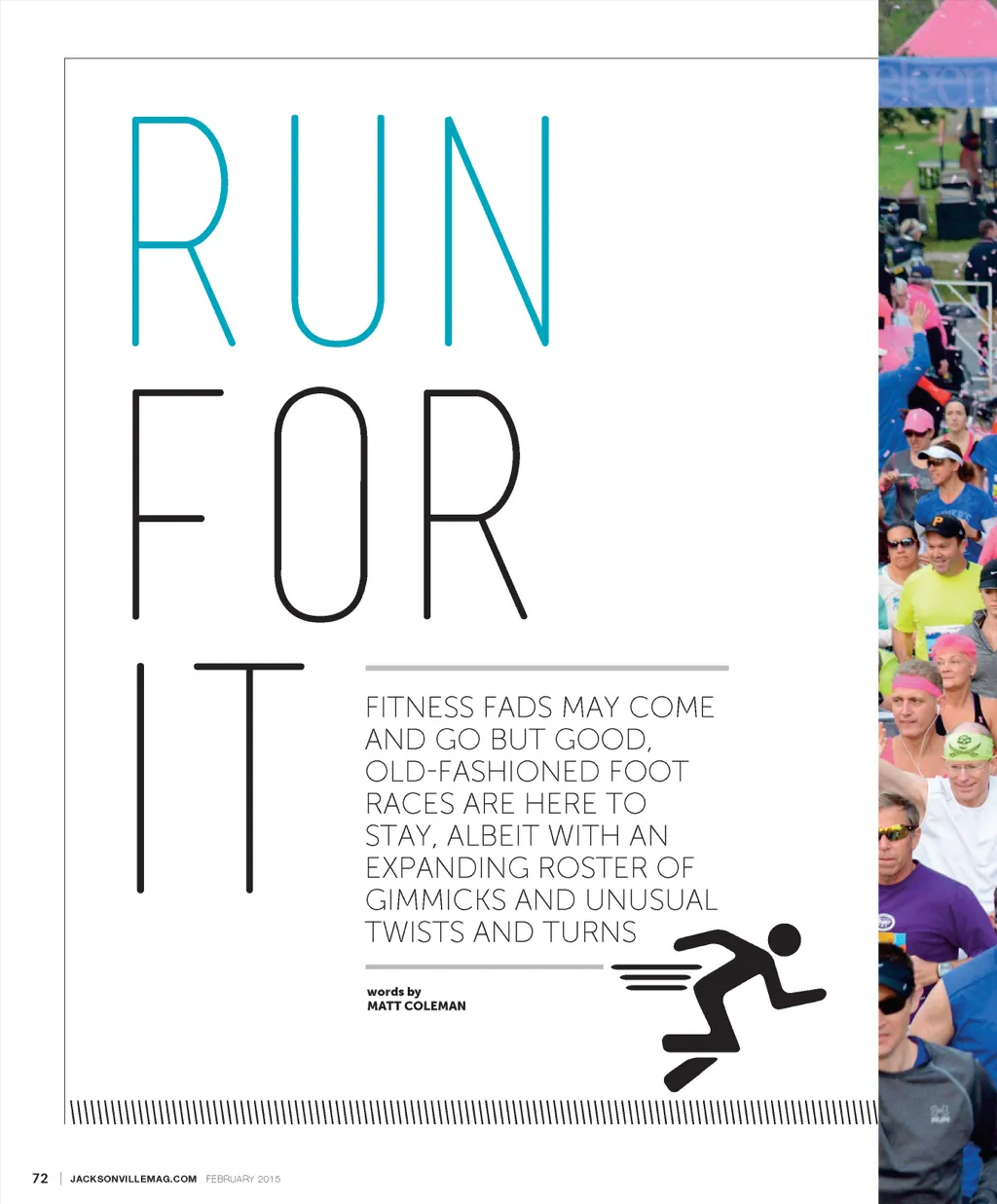 RUN FOR IT

FITNESS FADS MAY COME AND GO BUT GOOD, OLD-FASHIONED FOOT RACES ARE HERE TO STAY, ALBEIT WITH AN EXPANDING ROSTER OF GIMMICKS AND UNUSUAL TWISTS AND TURNS

words by
MATT COLEMAN

72 | JACKSONVILLEMAG.COM FEBRUARY 2015